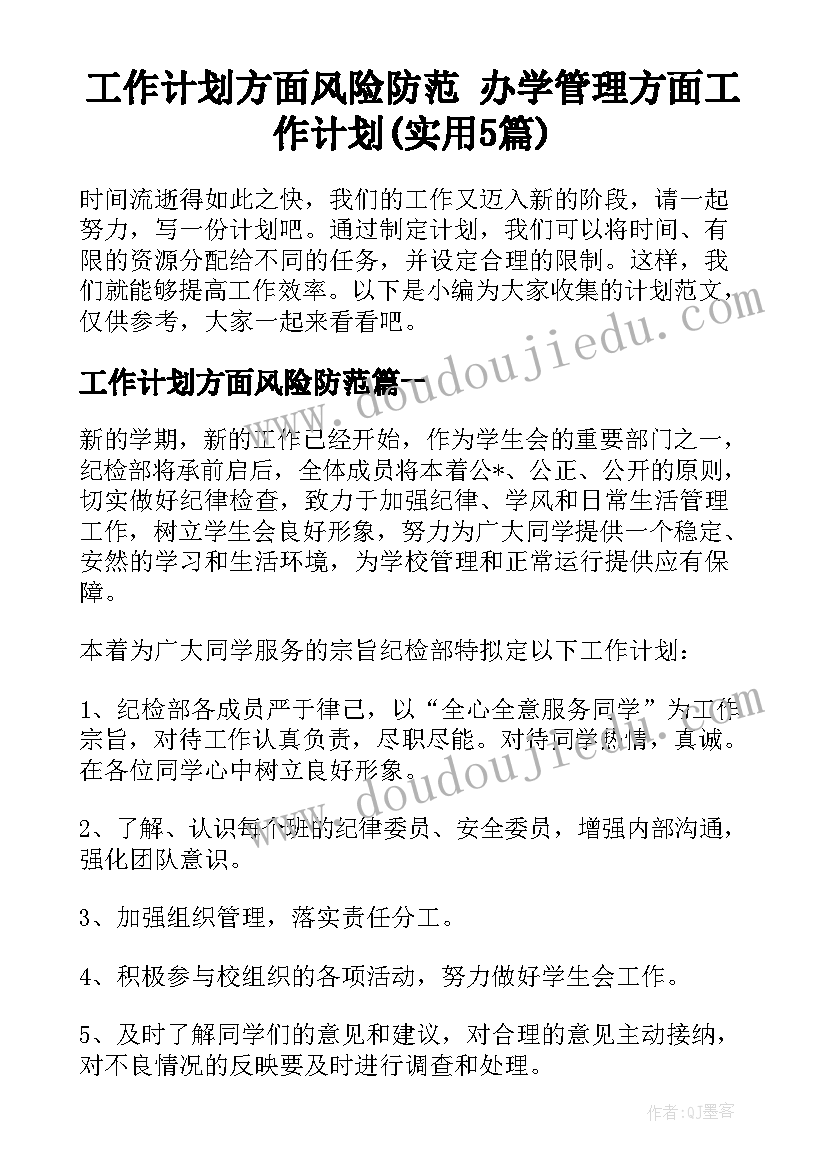 工作计划方面风险防范 办学管理方面工作计划(实用5篇)

时间流逝得如此之快，我们的工作又迈入新的阶段，请一起努力，写一份计划吧。通过制定计划，我们可以将时间、有限的资源分配给不同的任务，并设定合理的限制。这样，我们就能够提高工作效率。以下是小编为大家收集的计划范文，仅供参考，大家一起来看看吧。

工作计划方面风险防范篇一

新的学期，新的工作已经开始，作为学生会的重要部门之一，纪检部将承前启后，全体成员将本着公*、公正、公开的原则，切实做好纪律检查，致力于加强纪律、学风和日常生活管理工作，树立学生会良好形象，努力为广大同学提供一个稳定、安然的学习和生活环境，为学校管理和正常运行提供应有保障。

本着为广大同学服务的宗旨纪检部特拟定以下工作计划：

1、纪检部各成员严于律己，以“全心全意服务同学”为工作宗旨，对待工作认真负责，尽职尽能。对待同学热情，真诚。在各位同学心中树立良好形象。

2、了解、认识每个班的纪律委员、安全委员，增强内部沟通，强化团队意识。

3、加强组织管理，落实责任分工。

4、积极参与校组织的各项活动，努力做好学生会工作。

5、及时了解同学们的意见和建议，对合理的意见主动接纳，对不良情况的反映要及时进行调查和处理。

www.doudoujiedu.com

www.doudoujiedu.com

作者:QJ墨客